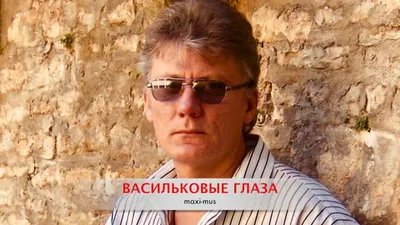 ВАСИЛЬКОВЫЕ ГЛАЗА
maxi-mus